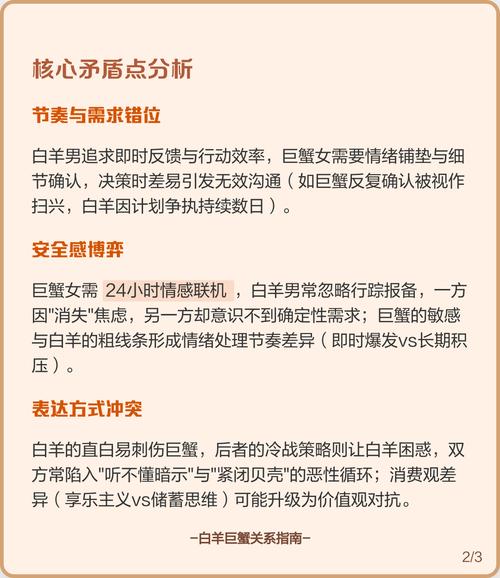 核心矛盾点分析

节奏与需求错位

白羊男追求即时反馈与行动效率，巨蟹女需要情绪铺垫与细节确认，决策时差易引发无效沟通（如巨蟹反复确认被视作扫兴，白羊因计划争执持续数日）。

安全感博弈

巨蟹女需 24小时情感联机 ，白羊男常忽略行踪报备，一方因"消失"焦虑，另一方却意识不到确定性需求；巨蟹的敏感与白羊的粗线条形成情绪处理节奏差异（即时爆发vs长期积压）。

表达方式冲突

白羊的直白易刺伤巨蟹，后者的冷战策略则让白羊困惑，双方常陷入"听不懂暗示"与"紧闭贝壳"的恶性循环；消费观差异（享乐主义vs储蓄思维）可能升级为价值观对抗。

-白羊巨蟹关系指南-

2/3